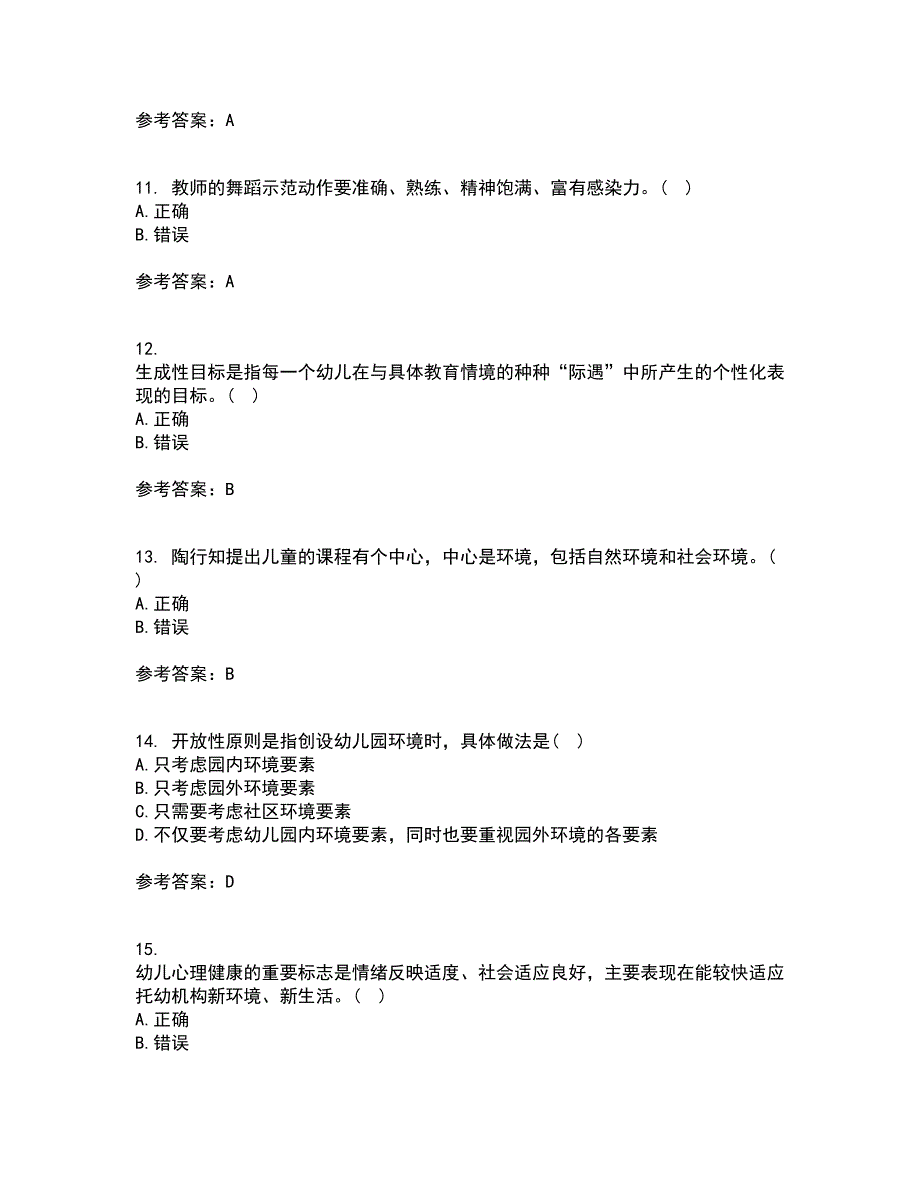 参考答案：A

11. 教师的舞蹈示范动作要准确、熟练、精神饱满、富有感染力。（ ）
A.正确
B.错误

参考答案：A

12.
生成性目标是指每一个幼儿在与具体教育情境的种种“际遇”中所产生的个性化表现的目标。（ ）
A.正确
B.错误

参考答案：B

13. 陶行知提出儿童的课程有个中心，中心是环境，包括自然环境和社会环境。（ ）
A.正确
B.错误

参考答案：B

14. 开放性原则是指创设幼儿园环境时，具体做法是（ ）
A.只考虑园内环境要素
B.只考虑园外环境要素
C.只需要考虑社区环境要素
D.不仅要考虑幼儿园内环境要素，同时也要重视园外环境的各要素

参考答案：D

15.
幼儿心理健康的重要标志是情绪反映适度、社会适应良好，主要表现在能较快适应托幼机构新环境、新生活。（ ）
A.正确
B.错误